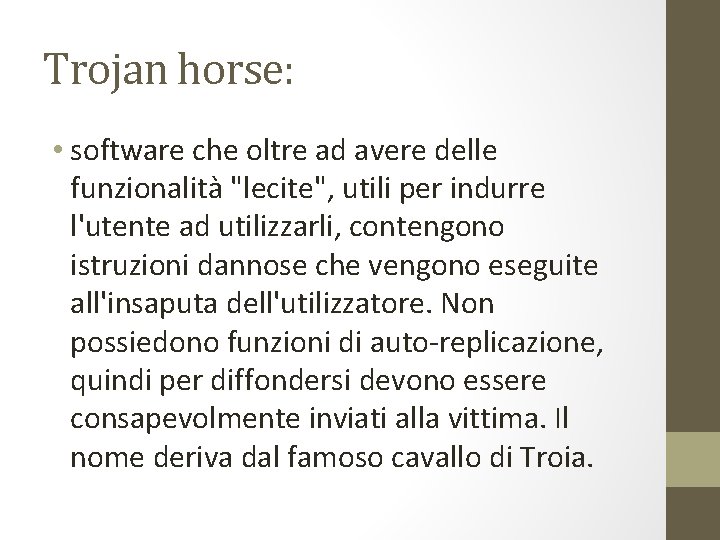 Trojan horse:

• software che oltre ad avere delle funzionalità "lecite", utili per indurre l'utente ad utilizzarli, contengono istruzioni dannose che vengono eseguite all'insaputa dell'utilizzatore. Non possiedono funzioni di auto-replicazione, quindi per diffondersi devono essere consapevolmente inviati alla vittima. Il nome deriva dal famoso cavallo di Troia.